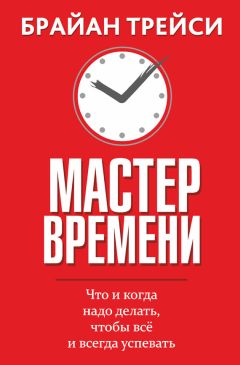 БРАЙАН ТРЕЙСИ

МАСТЕР ВРЕМЕНИ

Что и когда надо делать, чтобы всё и всегда успевать